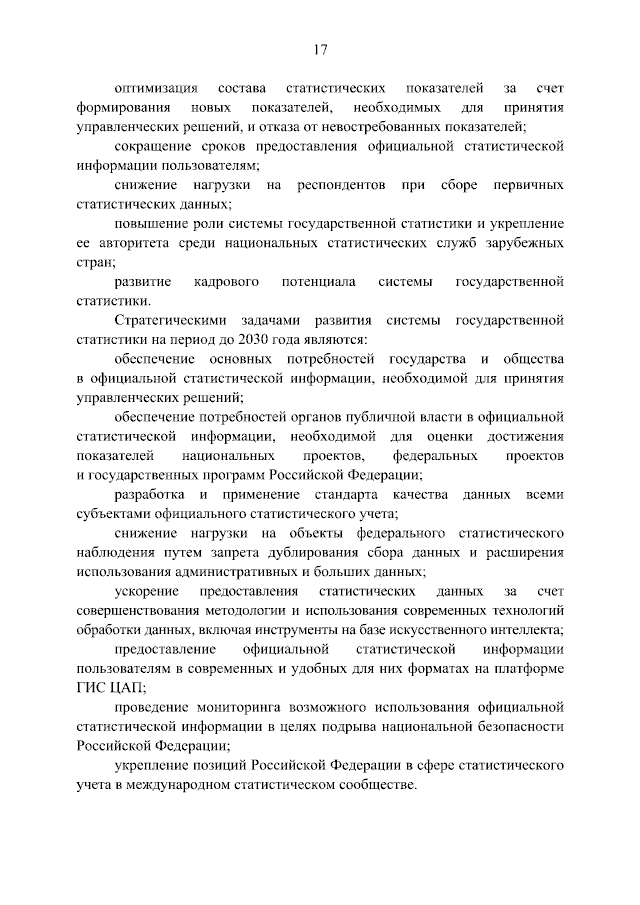 17

оптимизация состава статистических показателей за счет формирования новых показателей, необходимых для принятия управленческих решений, и отказа от невостребованных показателей;

сокращение сроков предоставления официальной статистической информации пользователям;

снижение нагрузки на респондентов при сборе первичных статистических данных;

повышение роли системы государственной статистики и укрепление ее авторитета среди национальных статистических служб зарубежных стран;

развитие кадрового потенциала системы государственной статистики.

Стратегическими задачами развития системы государственной статистики на период до 2030 года являются:

обеспечение основных потребностей государства и общества в официальной статистической информации, необходимой для принятия управленческих решений;

обеспечение потребностей органов публичной власти в официальной статистической информации, необходимой для оценки достижения показателей национальных проектов, федеральных проектов и государственных программ Российской Федерации;

разработка и применение стандарта качества данных всеми субъектами официального статистического учета;

снижение нагрузки на объекты федерального статистического наблюдения путем запрета дублирования сбора данных и расширения использования административных и больших данных;

ускорение предоставления статистических данных за счет совершенствования методологии и использования современных технологий обработки данных, включая инструменты на базе искусственного интеллекта;

предоставление официальной статистической информации пользователям в современных и удобных для них форматах на платформе ГИС ЦАП;

проведение мониторинга возможного использования официальной статистической информации в целях подрыва национальной безопасности Российской Федерации;

укрепление позиций Российской Федерации в сфере статистического учета в международном статистическом сообществе.